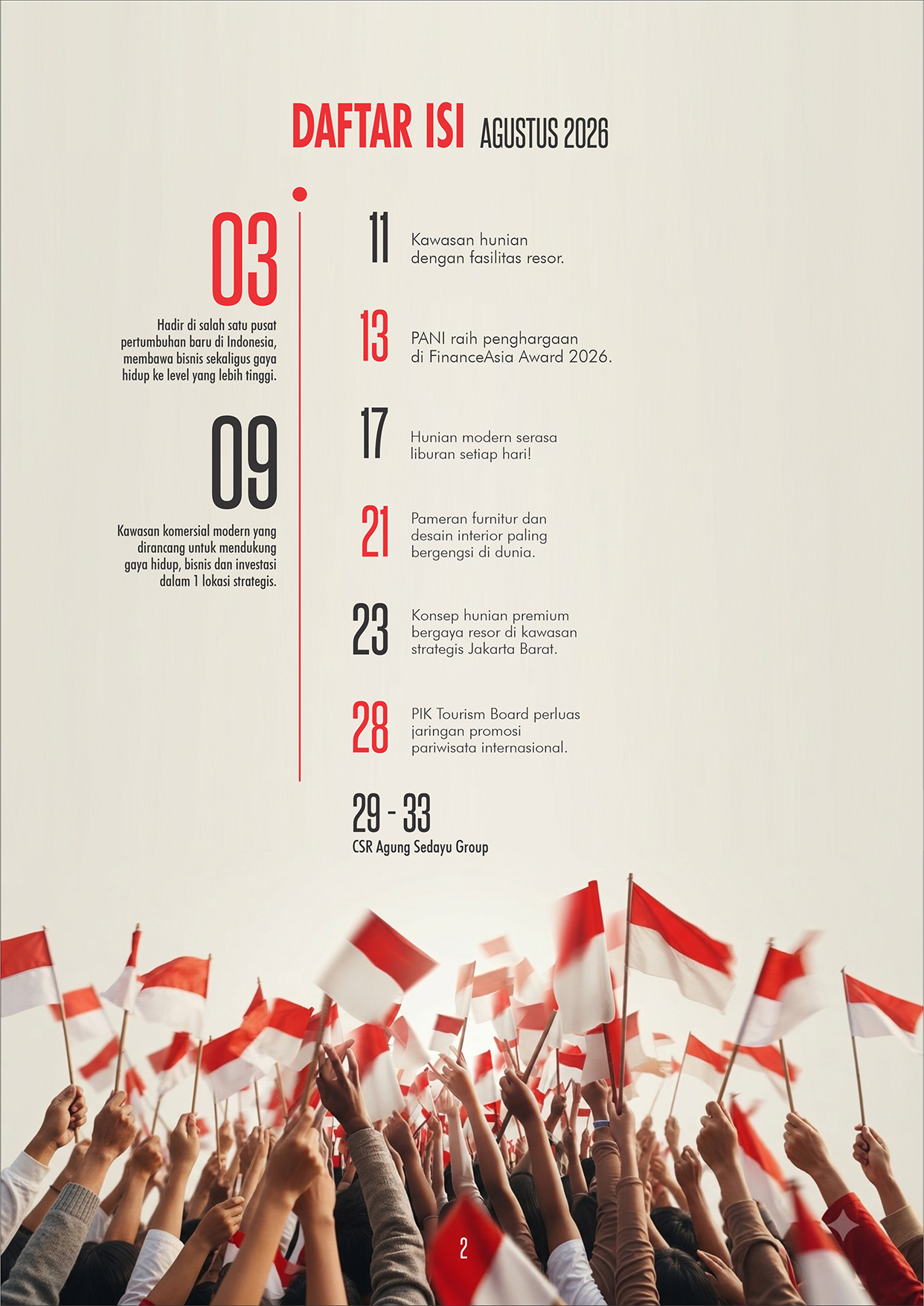 DAFTAR ISI AGUSTUS 2026

03
Hadir di salah satu pusat pertumbuhan baru di Indonesia, membawa bisnis sekaligus gaya hidup ke level yang lebih tinggi.

09
Kawasan komersial modern yang dirancang untuk mendukung gaya hidup, bisnis dan investasi dalam 1 lokasi strategis.

11
Kawasan hunian dengan fasilitas resor.

13
PANI raih penghargaan di FinanceAsia Award 2026.

17
Hunian modern serasa liburan setiap hari!

21
Pameran furnitur dan desain interior paling bergengsi di dunia.

23
Konsep hunian premium bergaya resor di kawasan strategis Jakarta Barat.

28
PIK Tourism Board perluas jaringan promosi pariwisata internasional.

29 - 33
CSR Agung Sedayu Group

2